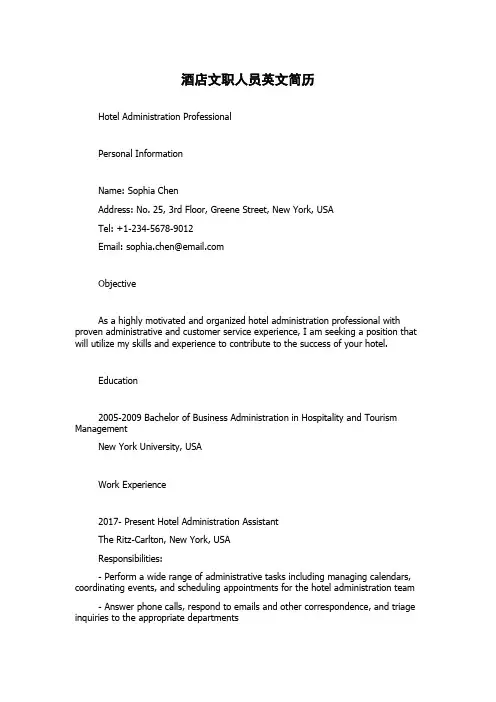 酒店文职人员英文简历

Hotel Administration Professional

Personal Information

Name: Sophia Chen

Address: No. 25, 3rd Floor, Greene Street, New York, USA

Tel: +1-234-5678-9012

Email: sophia.chen@email.com

Objective

As a highly motivated and organized hotel administration professional with proven administrative and customer service experience, I am seeking a position that will utilize my skills and experience to contribute to the success of your hotel.

Education

2005-2009 Bachelor of Business Administration in Hospitality and Tourism Management

New York University, USA

Work Experience

2017- Present Hotel Administration Assistant

The Ritz-Carlton, New York, USA

Responsibilities:

- Perform a wide range of administrative tasks including managing calendars, coordinating events, and scheduling appointments for the hotel administration team

- Answer phone calls, respond to emails and other correspondence, and triage inquiries to the appropriate departments